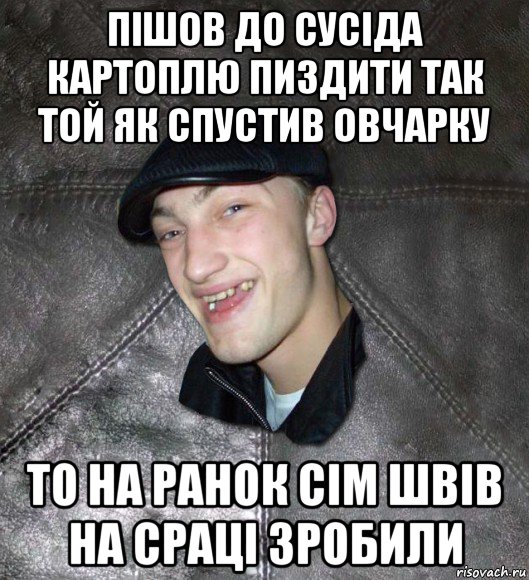 ПІШОВ ДО СУСІДА КАРТОПЛЮ ПИЗДИТИ ТАК ТОЙ ЯК СПУСТИВ ОВЧАРКУ

ТО НА РАНОК СІМ ШВІВ НА СРАЦІ ЗРОБИЛИ

risovach.ru